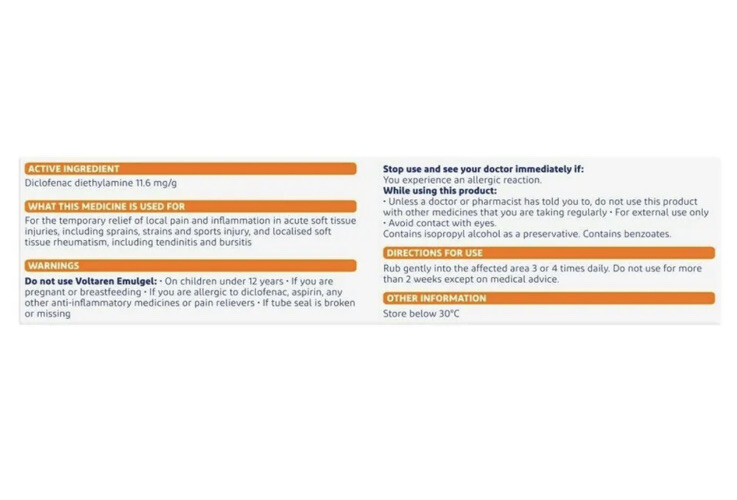 ACTIVE INGREDIENT

Diclofenac diethylamine 11.6 mg/g

WHAT THIS MEDICINE IS USED FOR

For the temporary relief of local pain and inflammation in acute soft tissue injuries, including sprains, strains and sports injury, and localised soft tissue rheumatism, including tendinitis and bursitis

WARNINGS

Do not use Voltaren Emulgel: • On children under 12 years • If you are pregnant or breastfeeding • If you are allergic to diclofenac, aspirin, any other anti-inflammatory medicines or pain relievers • If tube seal is broken or missing

Stop use and see your doctor immediately if:
You experience an allergic reaction.

While using this product:
• Unless a doctor or pharmacist has told you to, do not use this product with other medicines that you are taking regularly • For external use only • Avoid contact with eyes.
Contains isopropyl alcohol as a preservative. Contains benzoates.

DIRECTIONS FOR USE

Rub gently into the affected area 3 or 4 times daily. Do not use for more than 2 weeks except on medical advice.

OTHER INFORMATION

Store below 30°C